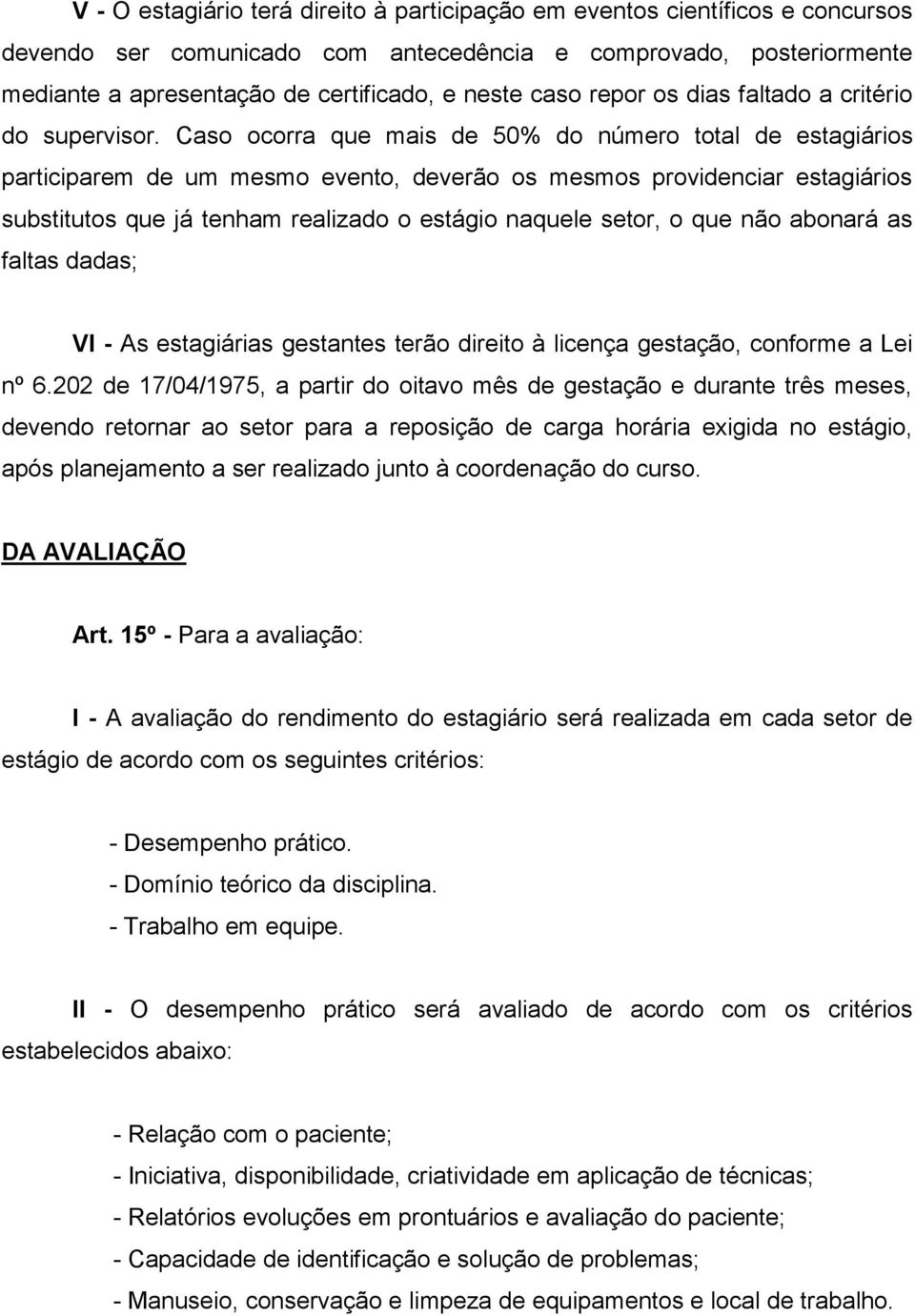 V - O estagiário terá direito à participação em eventos científicos e concursos devendo ser comunicado com antecedência e comprovado, posteriormente mediante a apresentação de certificado, e neste caso repor os dias faltado a critério do supervisor. Caso ocorra que mais de 50% do número total de estagiários participarem de um mesmo evento, deverão os mesmos providenciar estagiários substitutos que já tenham realizado o estágio naquele setor, o que não abonará as faltas dadas;

VI - As estagiárias gestantes terão direito à licença gestação, conforme a Lei nº 6.202 de 17/04/1975, a partir do oitavo mês de gestação e durante três meses, devendo retornar ao setor para a reposição de carga horária exigida no estágio, após planejamento a ser realizado junto à coordenação do curso.

DA AVALIAÇÃO

Art. 15º - Para a avaliação:

I - A avaliação do rendimento do estagiário será realizada em cada setor de estágio de acordo com os seguintes critérios:

- Desempenho prático.
- Domínio teórico da disciplina.
- Trabalho em equipe.

II - O desempenho prático será avaliado de acordo com os critérios estabelecidos abaixo:

- Relação com o paciente;
- Iniciativa, disponibilidade, criatividade em aplicação de técnicas;
- Relatórios evoluções em prontuários e avaliação do paciente;
- Capacidade de identificação e solução de problemas;
- Manuseio, conservação e limpeza de equipamentos e local de trabalho.